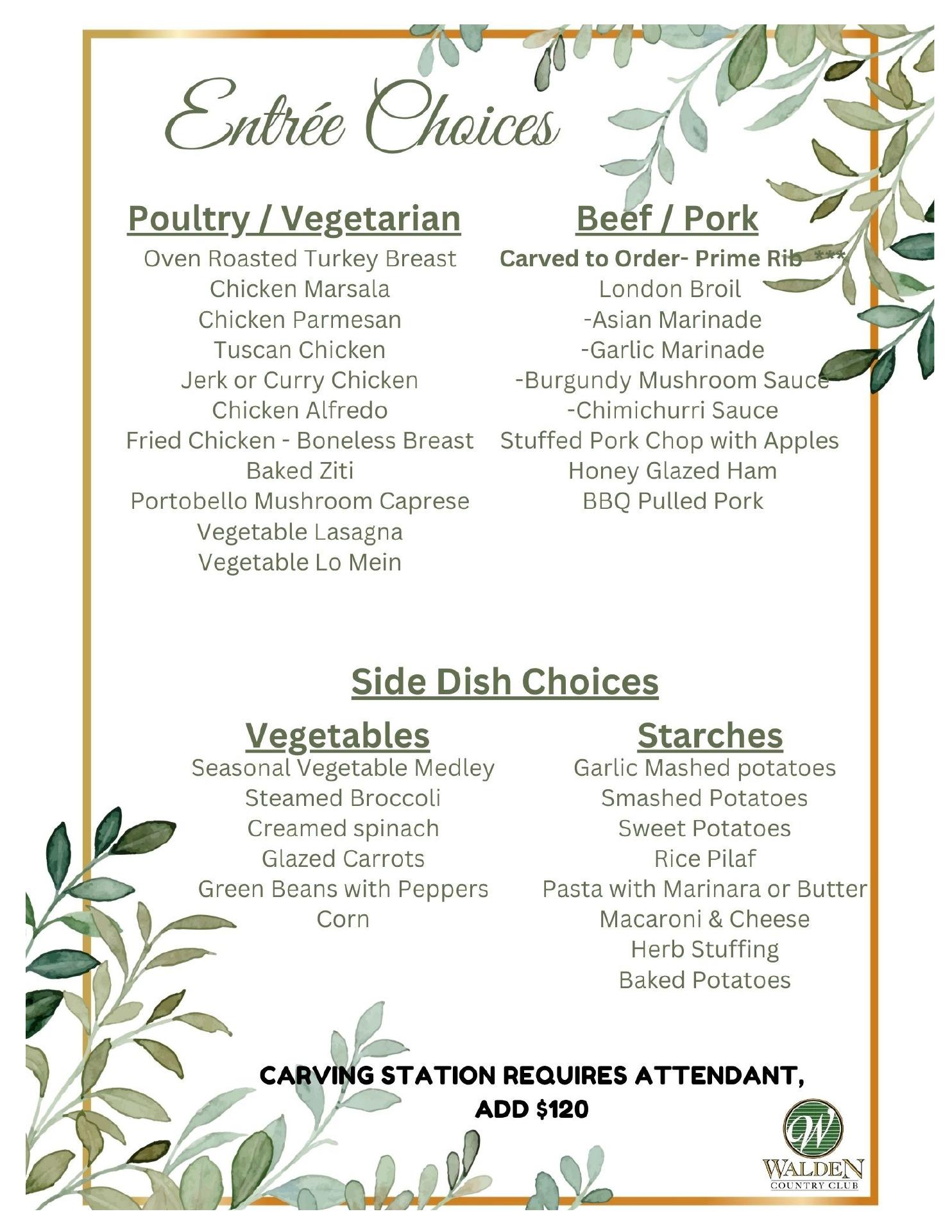 Entrée Choices

Poultry / Vegetarian
Oven Roasted Turkey Breast
Chicken Marsala
Chicken Parmesan
Tuscan Chicken
Jerk or Curry Chicken
Chicken Alfredo
Fried Chicken - Boneless Breast
Baked Ziti
Portobello Mushroom Caprese
Vegetable Lasagna
Vegetable Lo Mein

Beef / Pork
Carved to Order- Prime Rib ***
London Broil
-Asian Marinade
-Garlic Marinade
-Burgundy Mushroom Sauce
-Chimichurri Sauce
Stuffed Pork Chop with Apples
Honey Glazed Ham
BBQ Pulled Pork

Side Dish Choices

Vegetables
Seasonal Vegetable Medley
Steamed Broccoli
Creamed spinach
Glazed Carrots
Green Beans with Peppers
Corn

Starches
Garlic Mashed potatoes
Smashed Potatoes
Sweet Potatoes
Rice Pilaf
Pasta with Marinara or Butter
Macaroni & Cheese
Herb Stuffing
Baked Potatoes

CARVING STATION REQUIRES ATTENDANT, ADD $120

W
WALDEN
COUNTRY CLUB